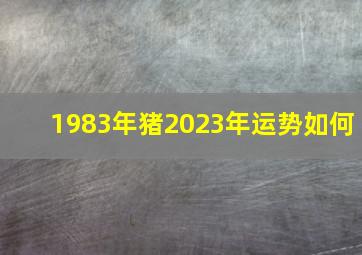 1983年猪2023年运势如何